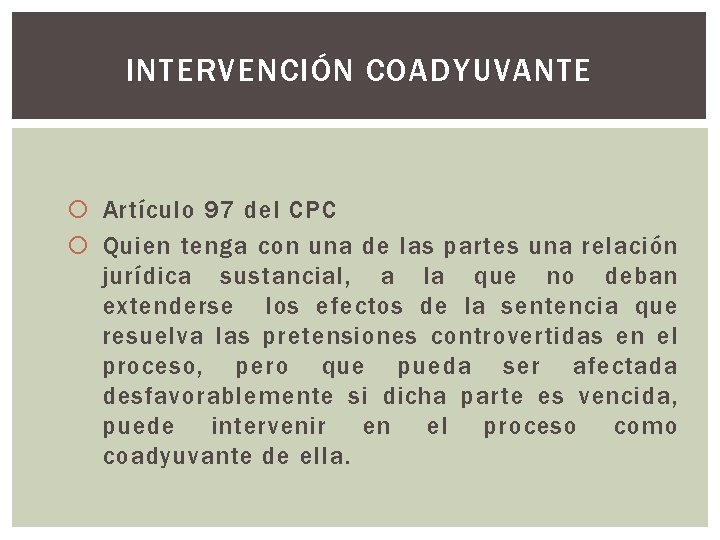 INTERVENCIÓN COADYUVANTE

Artículo 97 del CPC

Quien tenga con una de las partes una relación jurídica sustancial, a la que no deban extenderse los efectos de la sentencia que resuelva las pretensiones controvertidas en el proceso, pero que pueda ser afectada desfavorablemente si dicha parte es vencida, puede intervenir en el proceso como coadyuvante de ella.